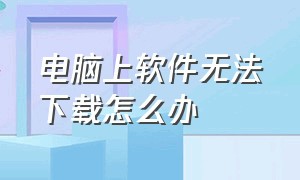 电脑上软件无法下载怎么办